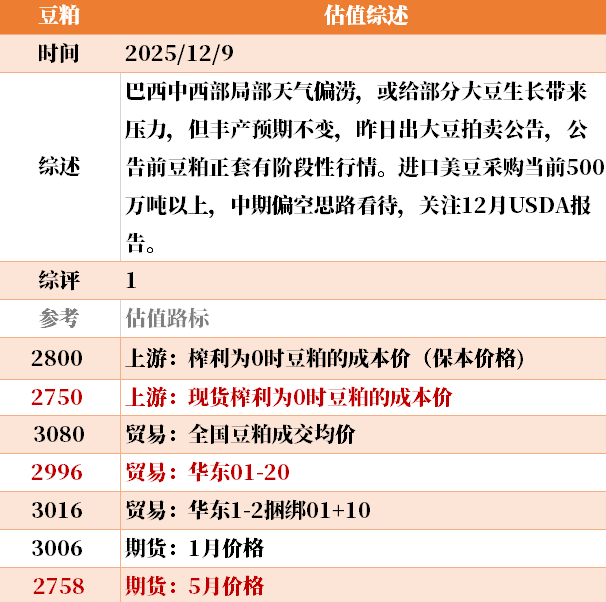 | 豆粕 | 估值综述 |
|---|---|
| 时间 | 2025/12/9 |
| 综述 | 巴西中西部局部天气偏涝，或给部分大豆生长带来压力，但丰产预期不变，昨日出大豆拍卖公告，公告前豆粕正套有阶段性行情。进口美豆采购当前500万吨以上，中期偏空思路看待，关注12月USDA报告。 |
| 综评 | 1 |
| 参考 | 估值路标 |
| 2800 | 上游：榨利为0时豆粕的成本价（保本价格） |
| 2750 | 上游：现货榨利为0时豆粕的成本价 |
| 3080 | 贸易：全国豆粕成交均价 |
| 2996 | 贸易：华东01-20 |
| 3016 | 贸易：华东1-2捆绑01+10 |
| 3006 | 期货：1月价格 |
| 2758 | 期货：5月价格 |